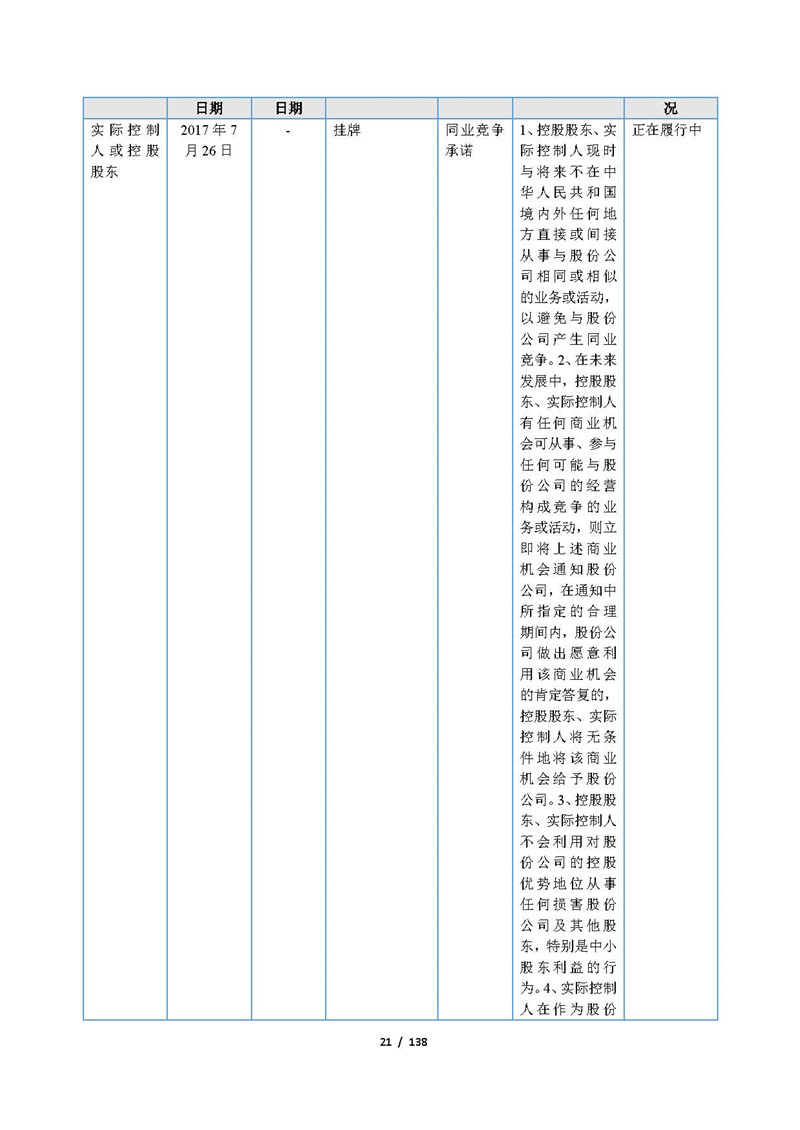 |  | 日期 | 日期 |  |  |  | 况 |
|---|---|---|---|---|---|---|
| 实际控制人或控股股东 | 2017年7月26日 | - | 挂牌 | 同业竞争承诺 | 1、控股股东、实际控制人现时与将来不在中华人民共和国境内外任何地方直接或间接从事与股份公司相同或相似的业务或活动，以避免与股份公司产生同业竞争。2、在未来发展中，控股股东、实际控制人有任何商业机会可从事、参与任何可能与股份公司的经营构成竞争的业务或活动，则立即将上述商业机会通知股份公司，在通知中所指定的合理期间内，股份公司做出愿意利用该商业机会的肯定答复的，控股股东、实际控制人将无条件地将该商业机会给予股份公司。3、控股股东、实际控制人不会利用对股份公司的控股优势地位从事任何损害股份公司及其他股东，特别是中小股东利益的行为。4、实际控制人在作为股份 | 正在履行中 |

21 / 138